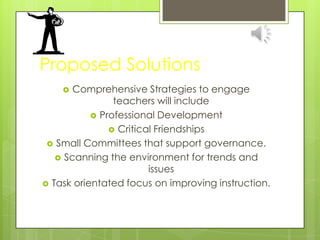 Proposed Solutions

Comprehensive Strategies to engage teachers will include

Professional Development

Critical Friendships

Small Committees that support governance.

Scanning the environment for trends and issues

Task orientated focus on improving instruction.